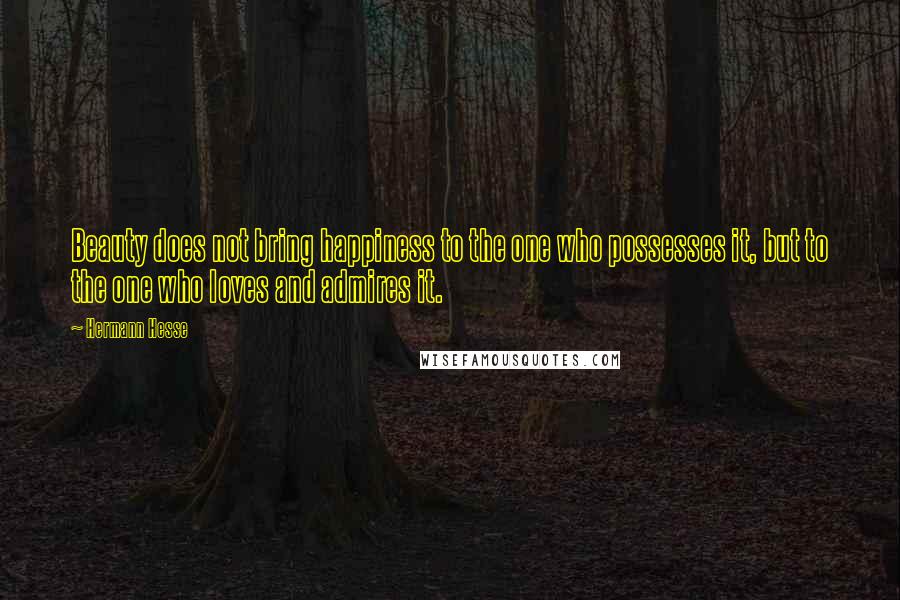 Beauty does not bring happiness to the one who possesses it, but to the one who loves and admires it.

~ Hermann Hesse

WISEFAMOUSQUOTES.COM